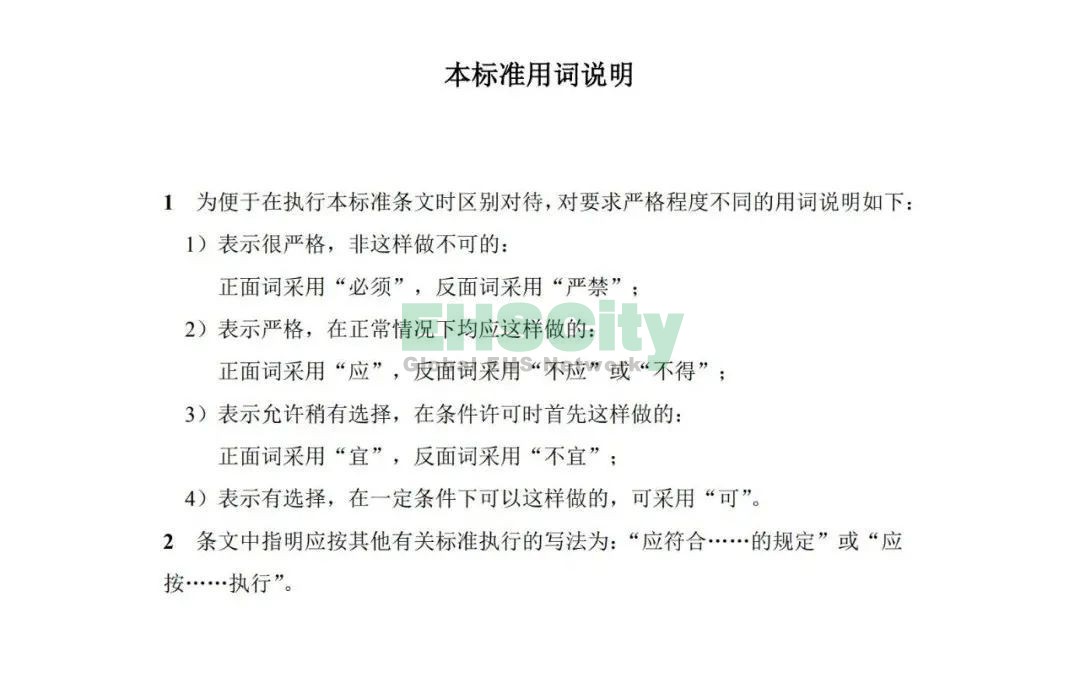 本标准用词说明

1 为便于在执行本标准条文时区别对待，对要求严格程度不同的用词说明如下：

1）表示很严格，非这样做不可的：

正面词采用“必须”，反面词采用“严禁”；

2）表示严格，在正常情况下均应这样做的：

正面词采用“应”，反面词采用“不应”或“不得”；

3）表示允许稍有选择，在条件许可时首先这样做的：

正面词采用“宜”，反面词采用“不宜”；

4）表示有选择，在一定条件下可以这样做的，可采用“可”。

2 条文中指明应按其他有关标准执行的写法为：“应符合……的规定”或“应按……执行”。

EHSCity
Global EHS Network